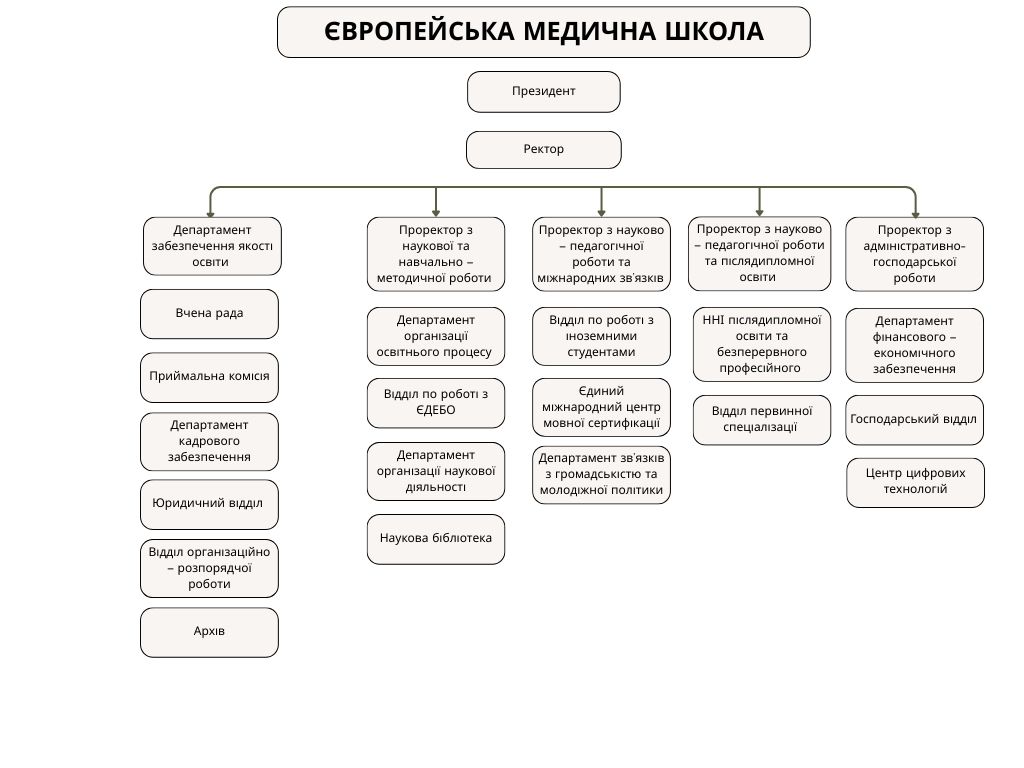 ЄВРОПЕЙСЬКА МЕДИЧНА ШКОЛА

Президент

Ректор

Департамент забезпечення якості освіти

Вчена рада

Приймальна комісія

Департамент кадрового забезпечення

Юридичний відділ

Відділ організаційно – розпорядчої роботи

Архів

Проректор з наукової та навчально – методичної роботи

Департамент організації освітнього процесу

Відділ по роботі з ЄДЕБО

Департамент організації наукової діяльності

Наукова бібліотека

Проректор з науково – педагогічної роботи та міжнародних зв'язків

Відділ по роботі з іноземними студентами

Єдиний міжнародний центр мовної сертифікації

Департамент зв'язків з громадськістю та молодіжної політики

Проректор з науково – педагогічної роботи та післядипломної освіти

ННІ післядипломної освіти та безперервного професійного

Відділ первинної спеціалізації

Проректор з адміністративно-господарської роботи

Департамент фінансового – економічного забезпечення

Господарський відділ

Центр цифрових технологій